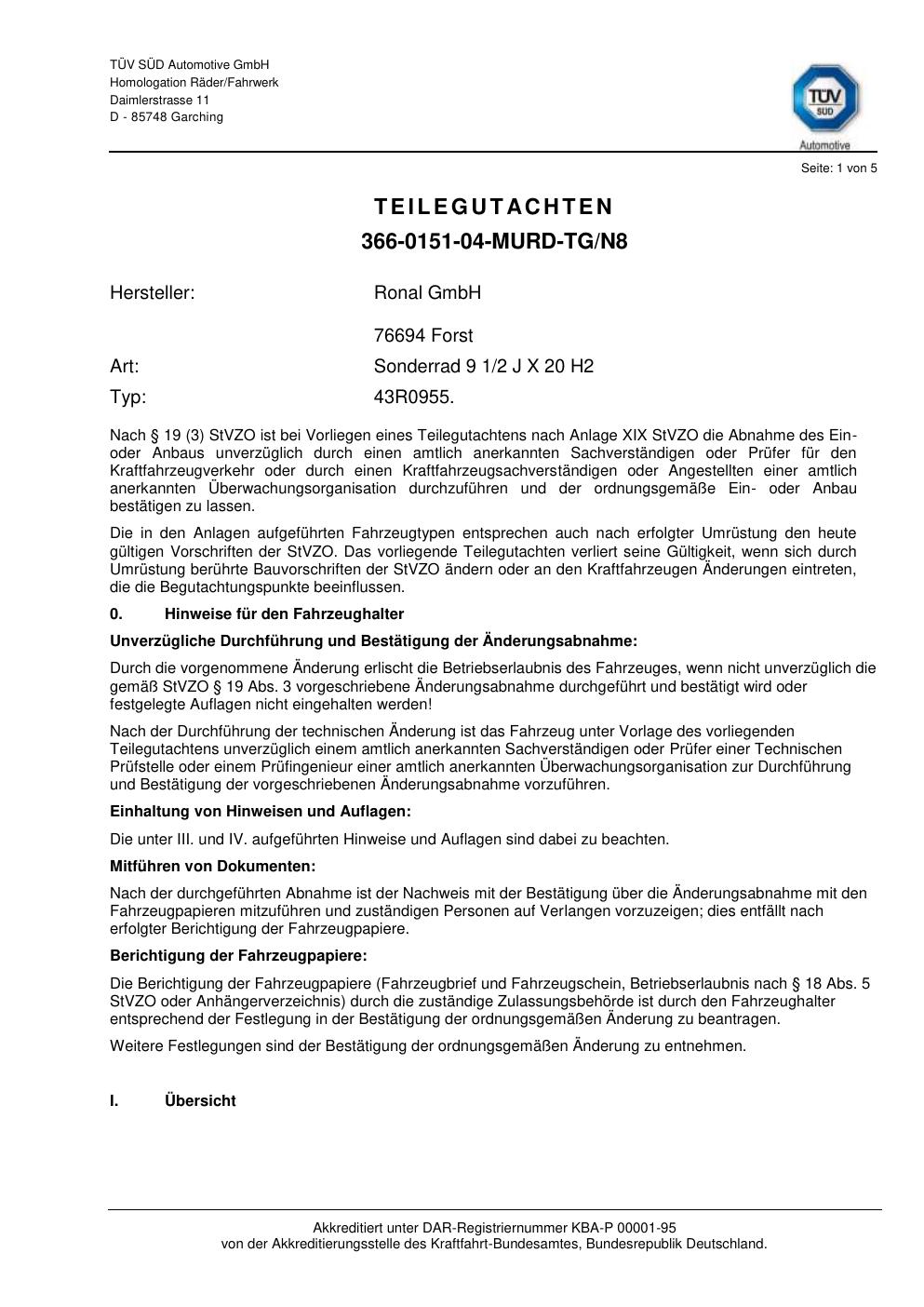 TÜV SÜD Automotive GmbH
Homologation Räder/Fahrwerk
Daimlerstrasse 11
D - 85748 Garching

TÜV SÜD
Automotive

Seite: 1 von 5

TEILEGUTACHTEN
366-0151-04-MURD-TG/N8

Hersteller: Ronal GmbH

76694 Forst

Art: Sonderrad 9 1/2 J X 20 H2

Typ: 43R0955.

Nach § 19 (3) StVZO ist bei Vorliegen eines Teilegutachtens nach Anlage XIX StVZO die Abnahme des Ein- oder Anbaus unverzüglich durch einen amtlich anerkannten Sachverständigen oder Prüfer für den Kraftfahrzeugverkehr oder durch einen Kraftfahrzeugsachverständigen oder Angestellten einer amtlich anerkannten Überwachungsorganisation durchzuführen und der ordnungsgemäße Ein- oder Anbau bestätigen zu lassen.

Die in den Anlagen aufgeführten Fahrzeugtypen entsprechen auch nach erfolgter Umrüstung den heute gültigen Vorschriften der StVZO. Das vorliegende Teilegutachten verliert seine Gültigkeit, wenn sich durch Umrüstung berührte Bauvorschriften der StVZO ändern oder an den Kraftfahrzeugen Änderungen eintreten, die die Begutachtungspunkte beeinflussen.

0. Hinweise für den Fahrzeughalter

Unverzügliche Durchführung und Bestätigung der Änderungsabnahme:

Durch die vorgenommene Änderung erlischt die Betriebserlaubnis des Fahrzeuges, wenn nicht unverzüglich die gemäß StVZO § 19 Abs. 3 vorgeschriebene Änderungsabnahme durchgeführt und bestätigt wird oder festgelegte Auflagen nicht eingehalten werden!

Nach der Durchführung der technischen Änderung ist das Fahrzeug unter Vorlage des vorliegenden Teilegutachtens unverzüglich einem amtlich anerkannten Sachverständigen oder Prüfer einer Technischen Prüfstelle oder einem Prüfingenieur einer amtlich anerkannten Überwachungsorganisation zur Durchführung und Bestätigung der vorgeschriebenen Änderungsabnahme vorzuführen.

Einhaltung von Hinweisen und Auflagen:

Die unter III. und IV. aufgeführten Hinweise und Auflagen sind dabei zu beachten.

Mitführen von Dokumenten:

Nach der durchgeführten Abnahme ist der Nachweis mit der Bestätigung über die Änderungsabnahme mit den Fahrzeugpapieren mitzuführen und zuständigen Personen auf Verlangen vorzuzeigen; dies entfällt nach erfolgter Berichtigung der Fahrzeugpapiere.

Berichtigung der Fahrzeugpapiere:

Die Berichtigung der Fahrzeugpapiere (Fahrzeugbrief und Fahrzeugschein, Betriebserlaubnis nach § 18 Abs. 5 StVZO oder Anhängerverzeichnis) durch die zuständige Zulassungsbehörde ist durch den Fahrzeughalter entsprechend der Festlegung in der Bestätigung der ordnungsgemäßen Änderung zu beantragen.

Weitere Festlegungen sind der Bestätigung der ordnungsgemäßen Änderung zu entnehmen.

I. Übersicht

Akkreditiert unter DAR-Registriernummer KBA-P 00001-95
von der Akkreditierungsstelle des Kraftfahrt-Bundesamtes, Bundesrepublik Deutschland.